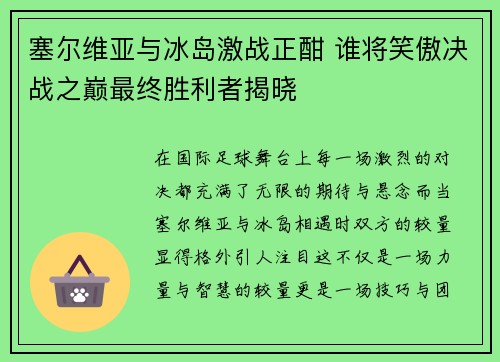 塞尔维亚与冰岛激战正酣 谁将笑傲决战之巅最终胜利者揭晓

在国际足球舞台上每一场激烈的对决都充满了无限的期待与悬念而当塞尔维亚与冰岛相遇时双方的较量显得格外引人注目这不仅是一场力量与智慧的较量更是一场技巧与团